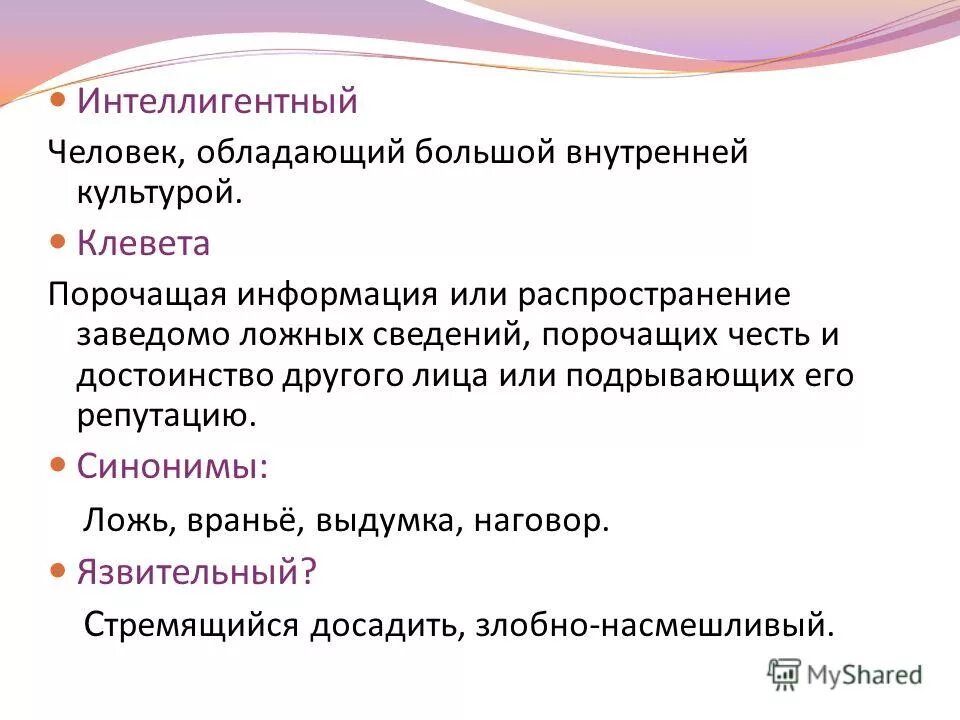 Интеллигентный

Человек, обладающий большой внутренней культурой.

Клевета

Порочащая информация или распространение заведомо ложных сведений, порочащих честь и достоинство другого лица или подрывающих его репутацию.

Синонимы:

Ложь, враньё, выдумка, наговор.

Язвительный?

Стремящийся досадить, злобно-насмешливый.

MyShared